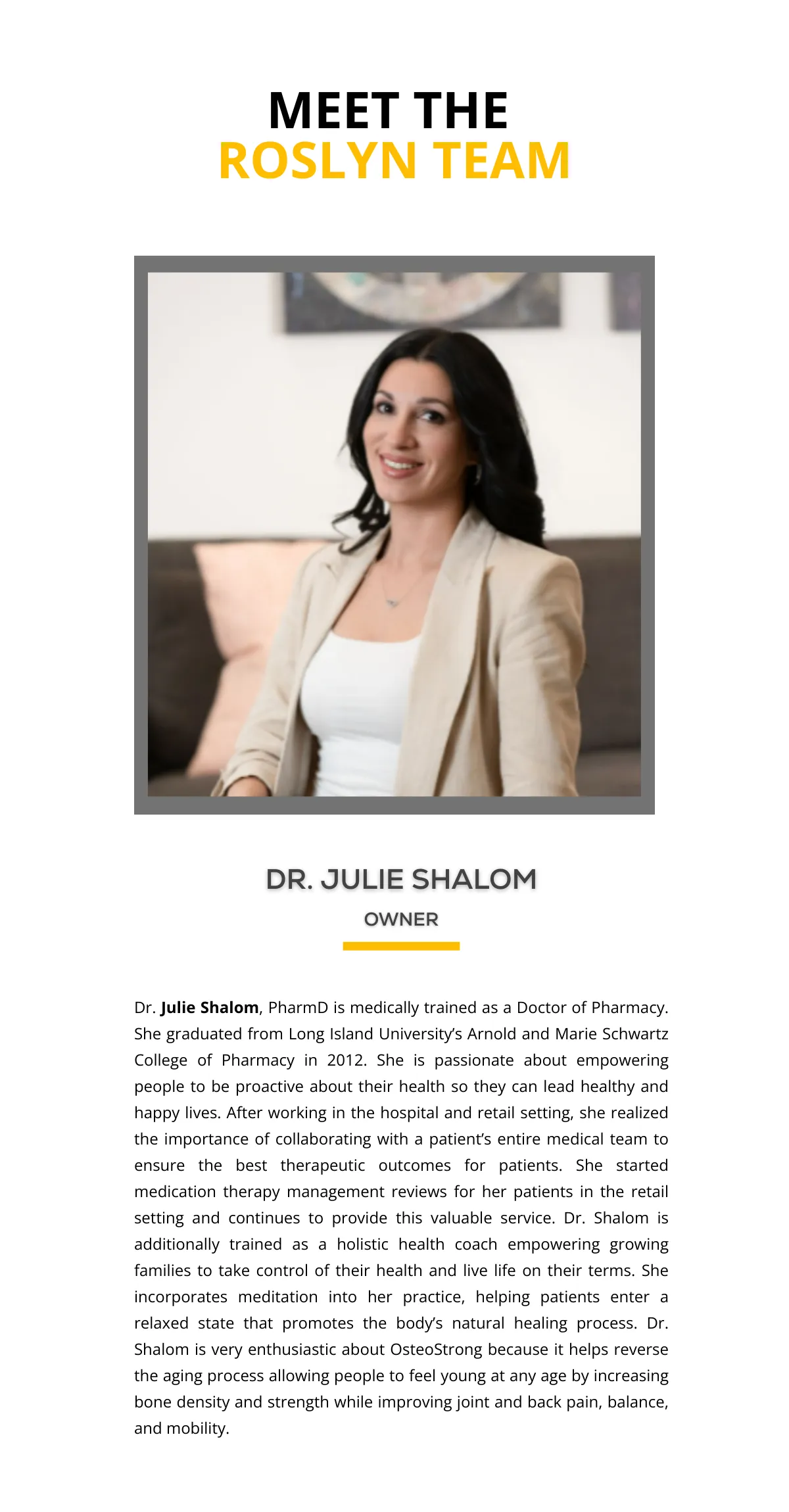 MEET THE
ROSLYN TEAM

DR. JULIE SHALOM

OWNER

Dr. Julie Shalom, PharmD is medically trained as a Doctor of Pharmacy. She graduated from Long Island University's Arnold and Marie Schwartz College of Pharmacy in 2012. She is passionate about empowering people to be proactive about their health so they can lead healthy and happy lives. After working in the hospital and retail setting, she realized the importance of collaborating with a patient's entire medical team to ensure the best therapeutic outcomes for patients. She started medication therapy management reviews for her patients in the retail setting and continues to provide this valuable service. Dr. Shalom is additionally trained as a holistic health coach empowering growing families to take control of their health and live life on their terms. She incorporates meditation into her practice, helping patients enter a relaxed state that promotes the body's natural healing process. Dr. Shalom is very enthusiastic about OsteoStrong because it helps reverse the aging process allowing people to feel young at any age by increasing bone density and strength while improving joint and back pain, balance, and mobility.